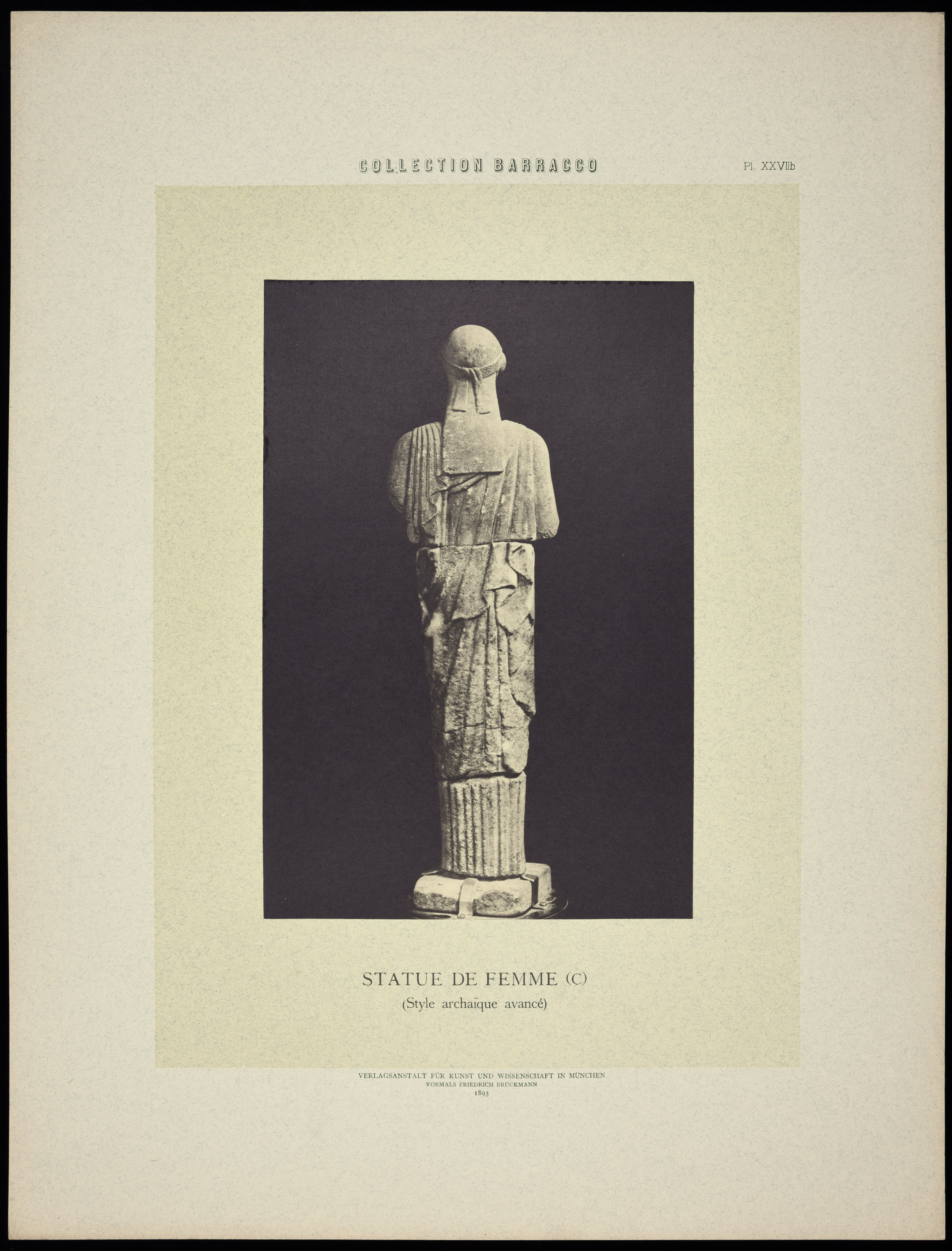 COLLECTION BARRACCO

Pl. XXVIIb

STATUE DE FEMME (C)
(Style archaïque avancé)

VERLAGSANSTALT FÜR KUNST UND WISSENSCHAFT IN MÜNCHEN
VORMALS FRIEDRICH BRUCKMANN
1893